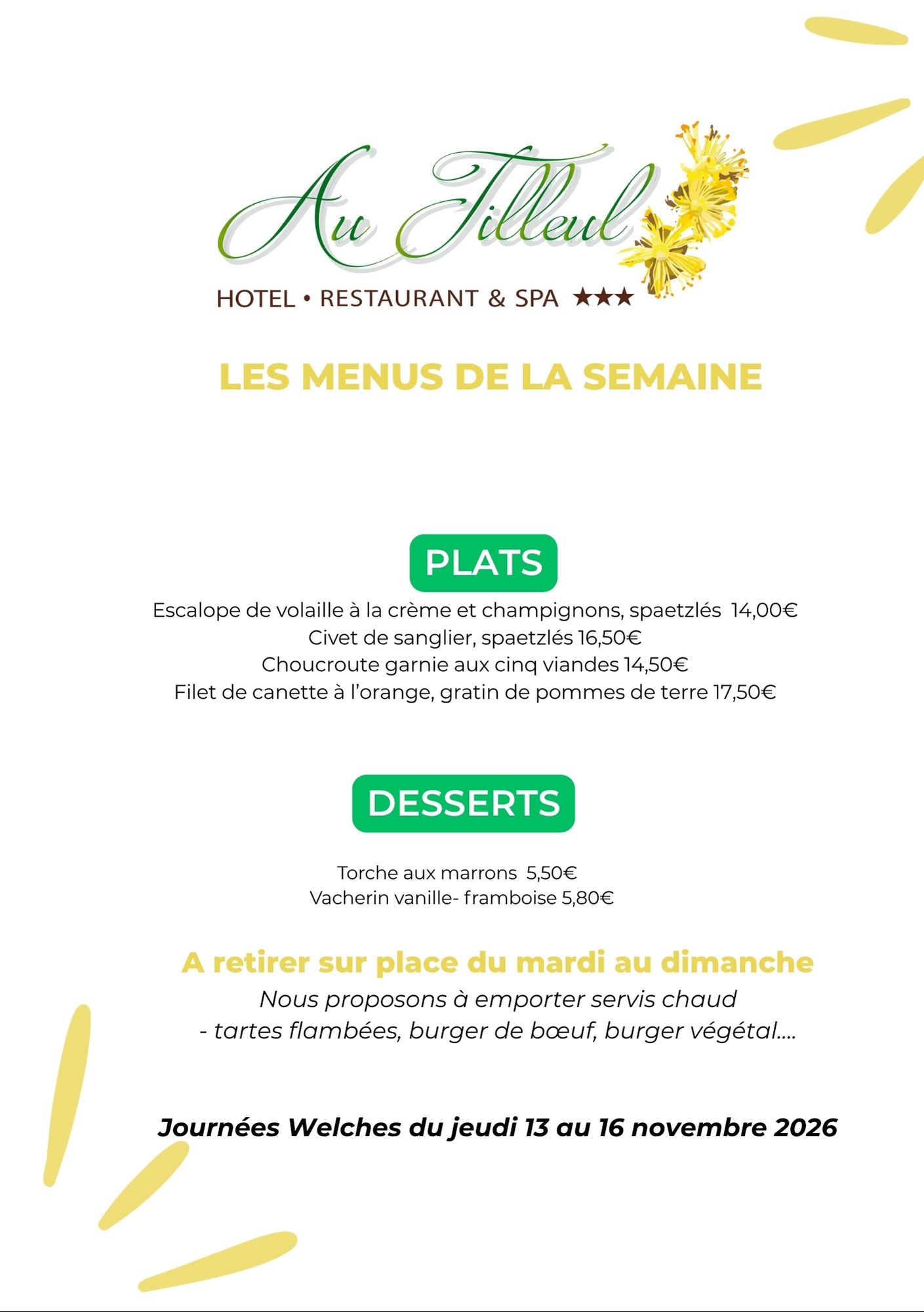 Au Tilleul

HOTEL • RESTAURANT & SPA ★★★

LES MENUS DE LA SEMAINE

PLATS

Escalope de volaille à la crème et champignons, spaetzlés 14,00€
Civet de sanglier, spaetzlés 16,50€
Choucroute garnie aux cinq viandes 14,50€
Filet de canette à l'orange, gratin de pommes de terre 17,50€

DESSERTS

Torche aux marrons 5,50€
Vacherin vanille- framboise 5,80€

A retirer sur place du mardi au dimanche

Nous proposons à emporter servis chaud
- tartes flambées, burger de bœuf, burger végétal....

Journées Welches du jeudi 13 au 16 novembre 2026